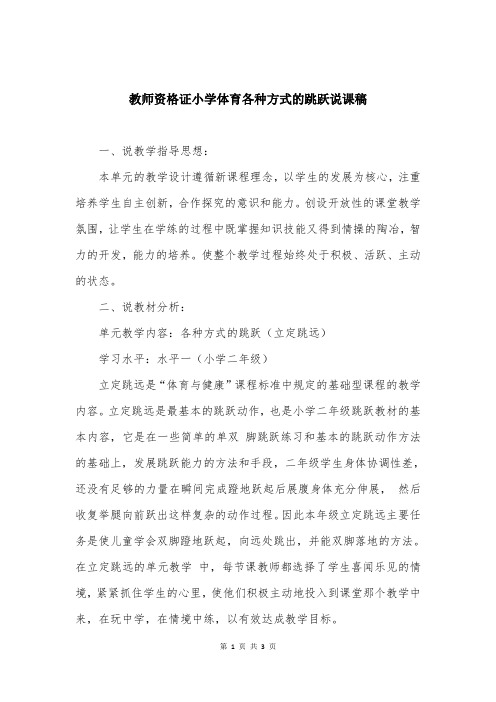 教师资格证小学体育各种方式的跳跃说课稿

一、说教学指导思想：

本单元的教学设计遵循新课程理念，以学生的发展为核心，注重培养学生自主创新，合作探究的意识和能力。创设开放性的课堂教学氛围，让学生在学练的过程中既掌握知识技能又得到情操的陶冶，智力的开发，能力的培养。使整个教学过程始终处于积极、活跃、主动的状态。

二、说教材分析：

单元教学内容：各种方式的跳跃（立定跳远）

学习水平：水平一（小学二年级）

立定跳远是“体育与健康”课程标准中规定的基础型课程的教学内容。立定跳远是最基本的跳跃动作，也是小学二年级跳跃教材的基本内容，它是在一些简单的单双 脚跳跃练习和基本的跳跃动作方法的基础上，发展跳跃能力的方法和手段，二年级学生身体协调性差，还没有足够的力量在瞬间完成蹬地跃起后展腹身体充分伸展， 然后收复举腿向前跃出这样复杂的动作过程。因此本年级立定跳远主要任务是使儿童学会双脚蹬地跃起，向远处跳出，并能双脚落地的方法。在立定跳远的单元教学 中，每节课教师都选择了学生喜闻乐见的情境，紧紧抓住学生的心里，使他们积极主动地投入到课堂那个教学中来，在玩中学，在情境中练，以有效达成教学目标。

第 1 页 共 3 页